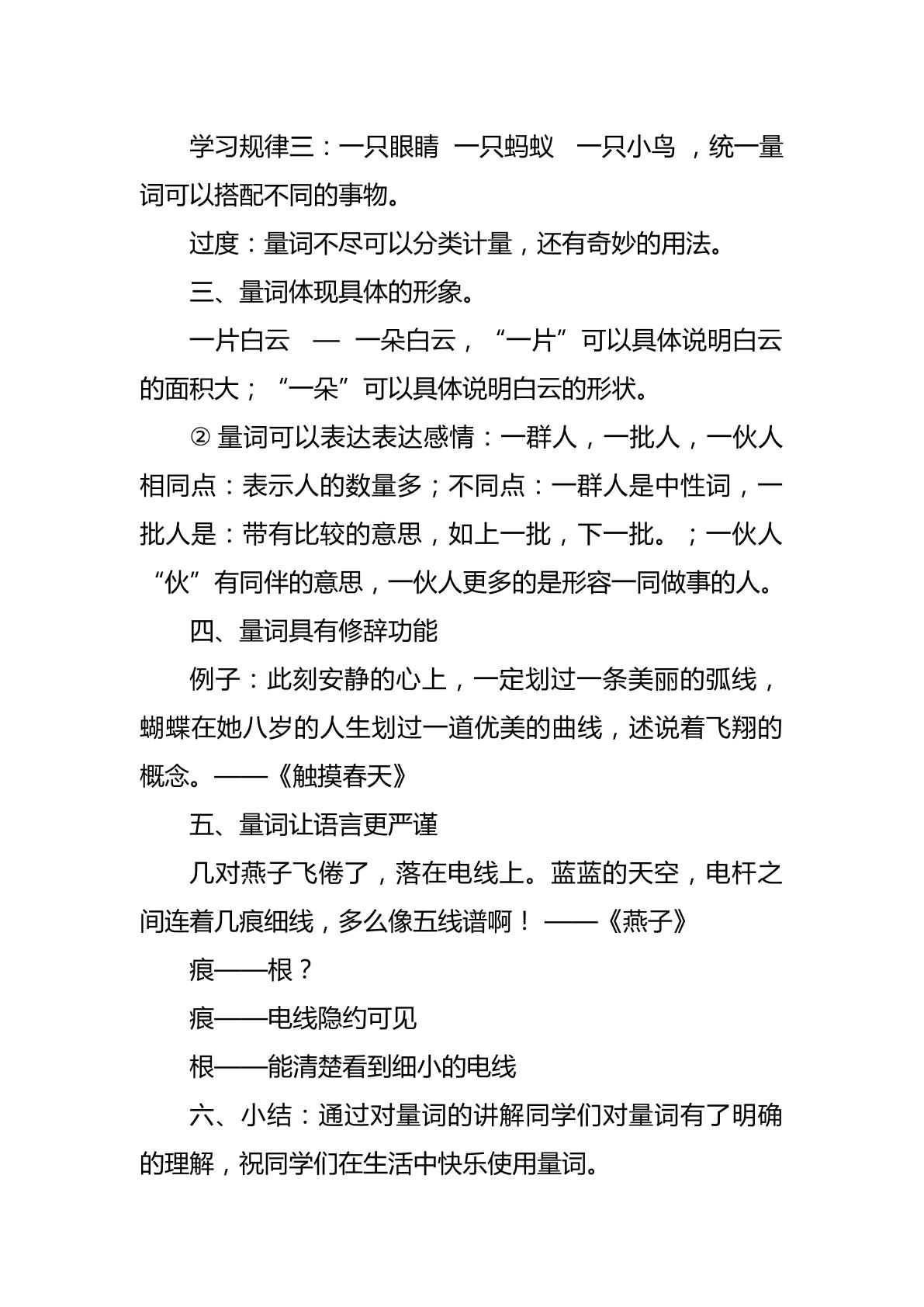 学习规律三：一只眼睛 一只蚂蚁 一只小鸟，统一量词可以搭配不同的事物。

过度：量词不尽可以分类计量，还有奇妙的用法。

三、量词体现具体的形象。

一片白云 — 一朵白云，“一片”可以具体说明白云的面积大；“一朵”可以具体说明白云的形状。

②量词可以表达表达感情：一群人，一批人，一伙人相同点：表示人的数量多；不同点：一群人是中性词，一批人是：带有比较的意思，如上一批，下一批。；一伙人“伙”有同伴的意思，一伙人更多的是形容一同做事的人。

四、量词具有修辞功能

例子：此刻安静的心上，一定划过一条美丽的弧线，蝴蝶在她八岁的人生划过一道优美的曲线，述说着飞翔的概念。——《触摸春天》

五、量词让语言更严谨

几对燕子飞倦了，落在电线上。蓝蓝的天空，电杆之间连着几痕细线，多么像五线谱啊！——《燕子》

痕——根？

痕——电线隐约可见

根——能清楚看到细小的电线

六、小结：通过对量词的讲解同学们对量词有了明确的理解，祝同学们在生活中快乐使用量词。